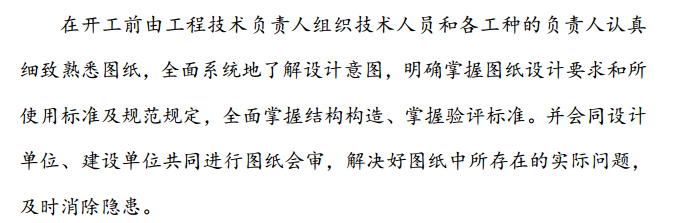 在开工前由工程技术负责人组织技术人员和各工种的负责人认真细致熟悉图纸，全面系统地了解设计意图，明确掌握图纸设计要求和所使用标准及规范规定，全面掌握结构构造、掌握验评标准。并会同设计单位、建设单位共同进行图纸会审，解决好图纸中所存在的实际问题，及时消除隐患。